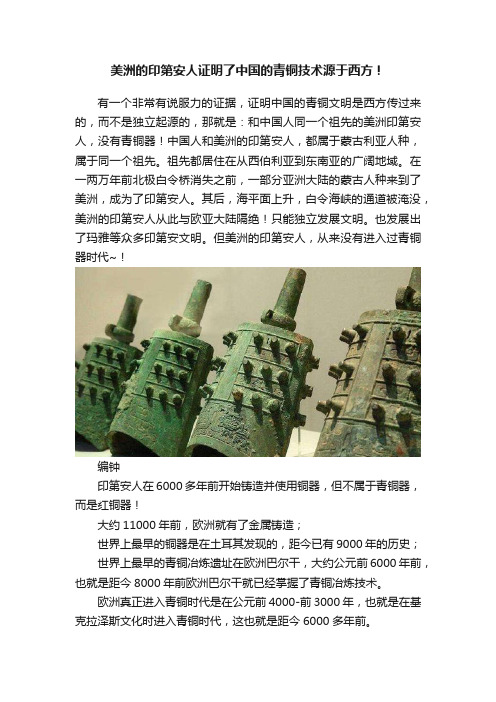 美洲的印第安人证明了中国的青铜技术源于西方！

有一个非常有说服力的证据，证明中国的青铜文明是西方传过来的，而不是独立起源的，那就是：和中国人同一个祖先的美洲印第安人，没有青铜器！中国人和美洲的印第安人，都属于蒙古利亚人种，属于同一个祖先。祖先都居住在从西伯利亚到东南亚的广阔地域。在一两万年前北极白令桥消失之前，一部分亚洲大陆的蒙古人种来到了美洲，成为了印第安人。其后，海平面上升，白令海峡的通道被淹没，美洲的印第安人从此与欧亚大陆隔绝！只能独立发展文明。也发展出了玛雅等众多印第安文明。但美洲的印第安人，从来没有进入过青铜器时代~！

编钟

印第安人在6000多年前开始铸造并使用铜器，但不属于青铜器，而是红铜器！

大约11000年前，欧洲就有了金属铸造；

世界上最早的铜器是在土耳其发现的，距今已有9000年的历史；

世界上最早的青铜冶炼遗址在欧洲巴尔干，大约公元前6000年前，也就是距今8000年前欧洲巴尔干就已经掌握了青铜冶炼技术。

欧洲真正进入青铜时代是在公元前4000-前3000年，也就是在基克拉泽斯文化时进入青铜时代，这也就是距今6000多年前。